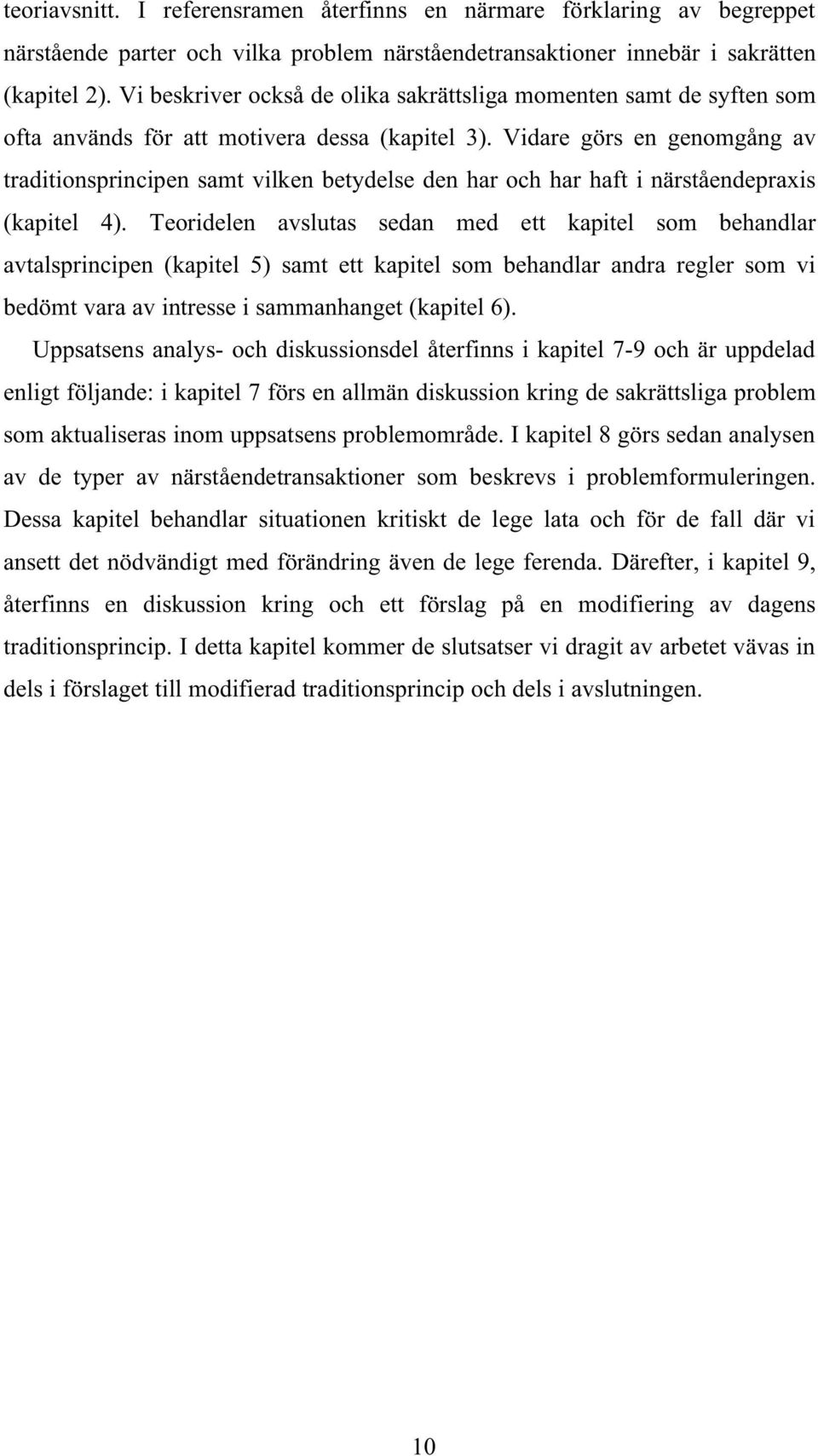 teoriavsnitt. I referensramen återfinns en närmare förklaring av begreppet närstående parter och vilka problem närståendetransaktioner innebär i sakrätten (kapitel 2). Vi beskriver också de olika sakrättsliga momenten samt de syften som ofta används för att motivera dessa (kapitel 3). Vidare görs en genomgång av traditionsprincipen samt vilken betydelse den har och har haft i närståendepraxis (kapitel 4). Teoridelen avslutas sedan med ett kapitel som behandlar avtalsprincipen (kapitel 5) samt ett kapitel som behandlar andra regler som vi bedömt vara av intresse i sammanhanget (kapitel 6).

Uppsatsens analys- och diskussionsdel återfinns i kapitel 7-9 och är uppdelad enligt följande: i kapitel 7 förs en allmän diskussion kring de sakrättsliga problem som aktualiseras inom uppsatsens problemområde. I kapitel 8 görs sedan analysen av de typer av närståendetransaktioner som beskrevs i problemformuleringen. Dessa kapitel behandlar situationen kritiskt de lege lata och för de fall där vi ansett det nödvändigt med förändring även de lege ferenda. Därefter, i kapitel 9, återfinns en diskussion kring och ett förslag på en modifiering av dagens traditionsprincip. I detta kapitel kommer de slutsatser vi dragit av arbetet vävas in dels i förslaget till modifierad traditionsprincip och dels i avslutningen.

10